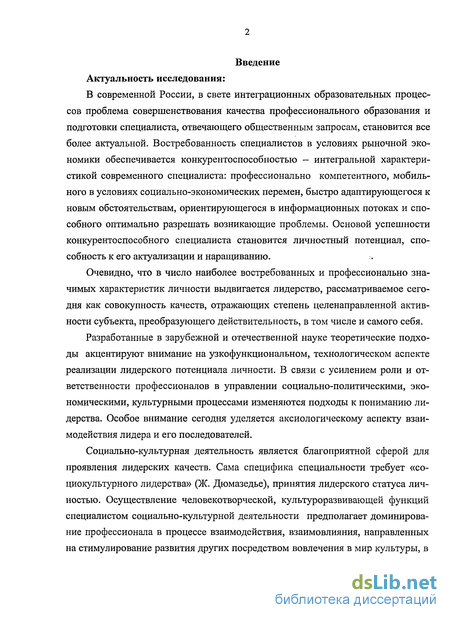 2

Введение

Актуальность исследования:

В современной России, в свете интеграционных образовательных процессов проблема совершенствования качества профессионального образования и подготовки специалиста, отвечающего общественным запросам, становится все более актуальной. Востребованность специалистов в условиях рыночной экономики обеспечивается конкурентоспособностью – интегральной характеристикой современного специалиста: профессионально компетентного, мобильного в условиях социально-экономических перемен, быстро адаптирующегося к новым обстоятельствам, ориентирующегося в информационных потоках и способного оптимально разрешать возникающие проблемы. Основой успешности конкурентоспособного специалиста становится личностный потенциал, способность к его актуализации и наращиванию.

Очевидно, что в число наиболее востребованных и профессионально значимых характеристик личности выдвигается лидерство, рассматриваемое сегодня как совокупность качеств, отражающих степень целенаправленной активности субъекта, преобразующего действительность, в том числе и самого себя.

Разработанные в зарубежной и отечественной науке теоретические подходы акцентируют внимание на узкофункциональном, технологическом аспекте реализации лидерского потенциала личности. В связи с усилением роли и ответственности профессионалов в управлении социально-политическими, экономическими, культурными процессами изменяются подходы к пониманию лидерства. Особое внимание сегодня уделяется аксиологическому аспекту взаимодействия лидера и его последователей.

Социально-культурная деятельность является благоприятной сферой для проявления лидерских качеств. Сама специфика специальности требует «социокультурного лидерства» (Ж. Дюмазедье), принятия лидерского статуса личностью. Осуществление человекотворческой, культуроразвивающей функций специалистом социально-культурной деятельности предполагает доминирование профессионала в процессе взаимодействия, взаимовлияния, направленных на стимулирование развития других посредством вовлечения в мир культуры, в

dsLib.net
библиотека диссертаций